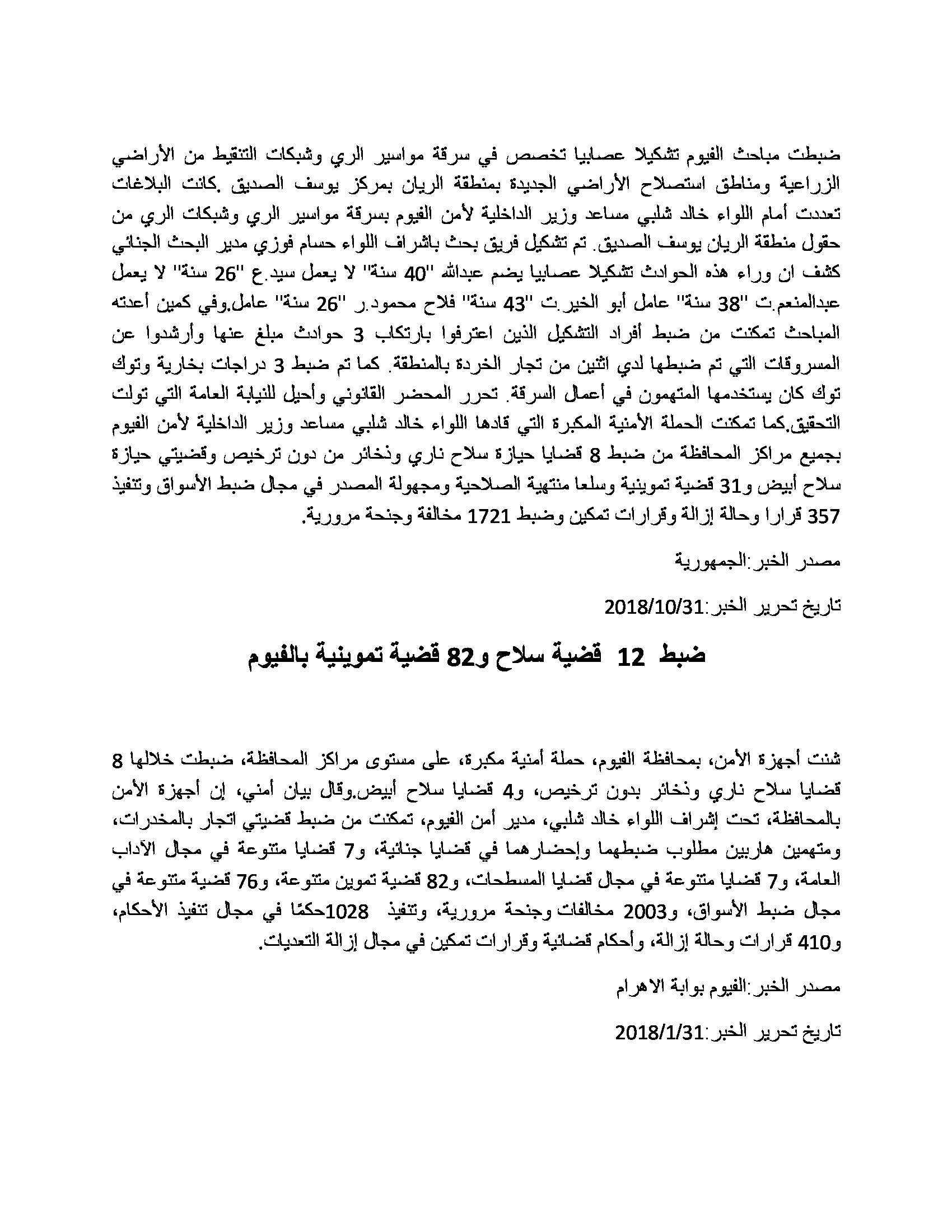 ضبطت مباحث الفيوم تشكيلا عصابيا تخصص في سرقة مواسير الري وشبكات التنقيط من الأراضي الزراعية ومناطق استصلاح الأراضي الجديدة بمنطقة الريان بمركز يوسف الصديق .كانت البلاغات تعددت أمام اللواء خالد شلبي مساعد وزير الداخلية لأمن الفيوم بسرقة مواسير الري وشبكات الري من حقول منطقة الريان يوسف الصديق. تم تشكيل فريق بحث باشراف اللواء حسام فوزي مدير البحث الجنائي كشف ان وراء هذه الحوادث تشكيلا عصابيا يضم عبدالله "40 سنة" لا يعمل سيد.ع "26 سنة" لا يعمل عبدالمنعم.ت "38 سنة" عامل أبو الخير.ت "43 سنة" فلاح محمود.ر "26 سنة" عامل.وفي كمين أعدته المباحث تمكنت من ضبط أفراد التشكيل الذين اعترفوا بارتكاب 3 حوادث مبلغ عنها وأرشدوا عن المسروقات التي تم ضبطها لدي اثنين من تجار الخردة بالمنطقة. كما تم ضبط 3 دراجات بخارية وتوك توك كان يستخدمها المتهمون في أعمال السرقة. تحرر المحضر القانوني وأحيل للنيابة العامة التي تولت التحقيق.كما تمكنت الحملة الأمنية المكبرة التي قادها اللواء خالد شلبي مساعد وزير الداخلية لأمن الفيوم بجميع مراكز المحافظة من ضبط 8 قضايا حيازة سلاح ناري وذخائر من دون ترخيص وقضيتي حيازة سلاح أبيض و31 قضية تموينية وسلعا منتهية الصلاحية ومجهولة المصدر في مجال ضبط الأسواق وتنفيذ 357 قرارا وحالة إزالة وقرارات تمكين وضبط 1721 مخالفة وجنحة مرورية.

مصدر الخبر:الجمهورية

تاريخ تحرير الخبر:2018/10/31

ضبط 12 قضية سلاح و82 قضية تموينية بالفيوم

شنت أجهزة الأمن، بمحافظة الفيوم، حملة أمنية مكبرة، على مستوى مراكز المحافظة، ضبطت خلالها 8 قضايا سلاح ناري وذخائر بدون ترخيص، و4 قضايا سلاح أبيض.وقال بيان أمني، إن أجهزة الأمن بالمحافظة، تحت إشراف اللواء خالد شلبي، مدير أمن الفيوم، تمكنت من ضبط قضيتي اتجار بالمخدرات، ومتهمين هاربين مطلوب ضبطهما وإحضارهما في قضايا جنائية، و7 قضايا متنوعة في مجال الآداب العامة، و7 قضايا متنوعة في مجال قضايا المسطحات، و82 قضية تموين متنوعة، و76 قضية متنوعة في مجال ضبط الأسواق، و2003 مخالفات وجنحة مرورية، وتنفيذ 1028حكمًا في مجال تنفيذ الأحكام، و410 قرارات وحالة إزالة، وأحكام قضائية وقرارات تمكين في مجال إزالة التعديات.

مصدر الخبر:الفيوم بوابة الاهرام

تاريخ تحرير الخبر:2018/1/31